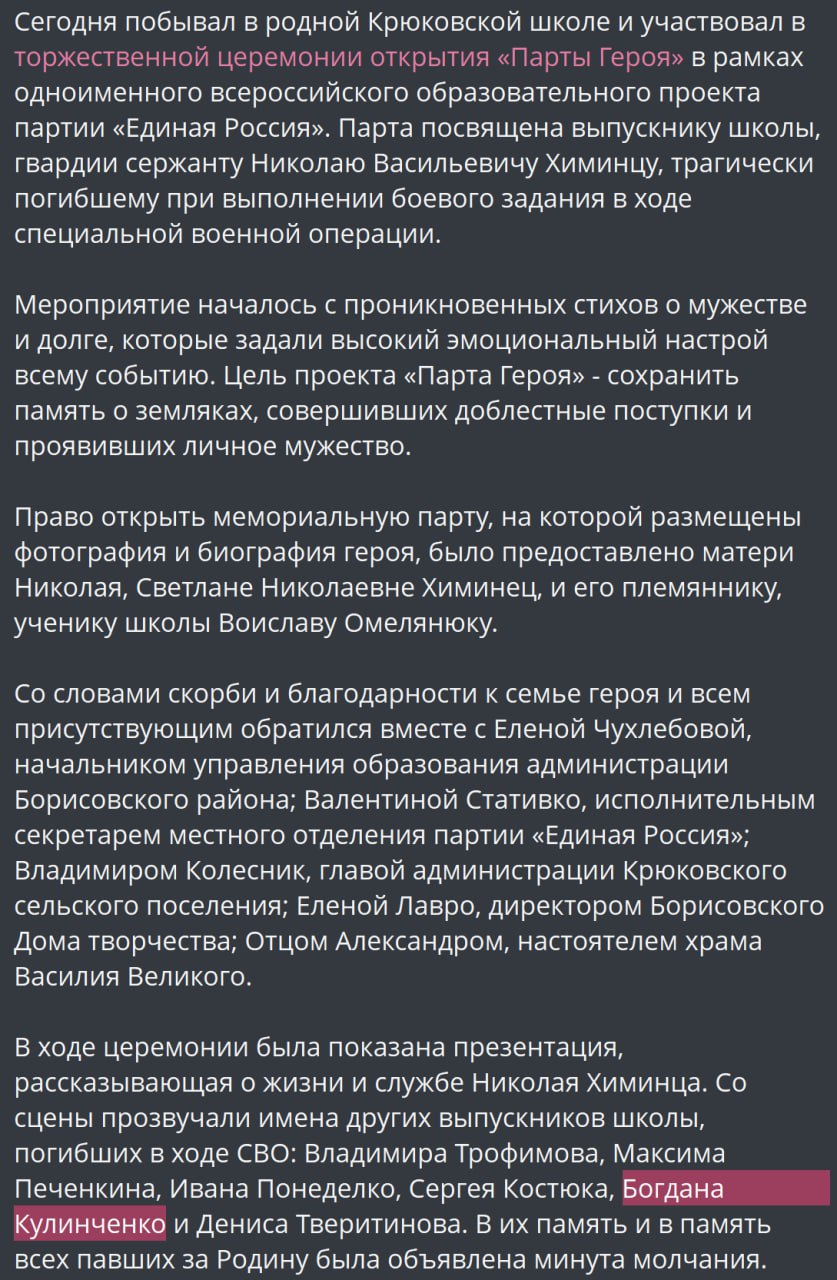 Сегодня побывал в родной Крюковской школе и участвовал в торжественной церемонии открытия «Парты Героя» в рамках одноименного всероссийского образовательного проекта партии «Единая Россия». Парта посвящена выпускнику школы, гвардии сержанту Николаю Васильевичу Химинцу, трагически погибшему при выполнении боевого задания в ходе специальной военной операции.

Мероприятие началось с проникновенных стихов о мужестве и долге, которые задали высокий эмоциональный настрой всему событию. Цель проекта «Парта Героя» - сохранить память о земляках, совершивших доблестные поступки и проявивших личное мужество.

Право открыть мемориальную парту, на которой размещены фотография и биография героя, было предоставлено матери Николая, Светлане Николаевне Химинец, и его племяннику, ученику школы Воиславу Омелянюку.

Со словами скорби и благодарности к семье героя и всем присутствующим обратился вместе с Еленой Чухлебовой, начальником управления образования администрации Борисовского района; Валентиной Стативко, исполнительным секретарем местного отделения партии «Единая Россия»; Владимиром Колесник, главой администрации Крюковского сельского поселения; Еленой Лавро, директором Борисовского Дома творчества; Отцом Александром, настоятелем храма Василия Великого.

В ходе церемонии была показана презентация, рассказывающая о жизни и службе Николая Химинца. Со сцены прозвучали имена других выпускников школы, погибших в ходе СВО: Владимира Трофимова, Максима Печенкина, Ивана Понеделко, Сергея Костюка, Богдана Кулинченко и Дениса Тверитинова. В их память и в память всех павших за Родину была объявлена минута молчания.